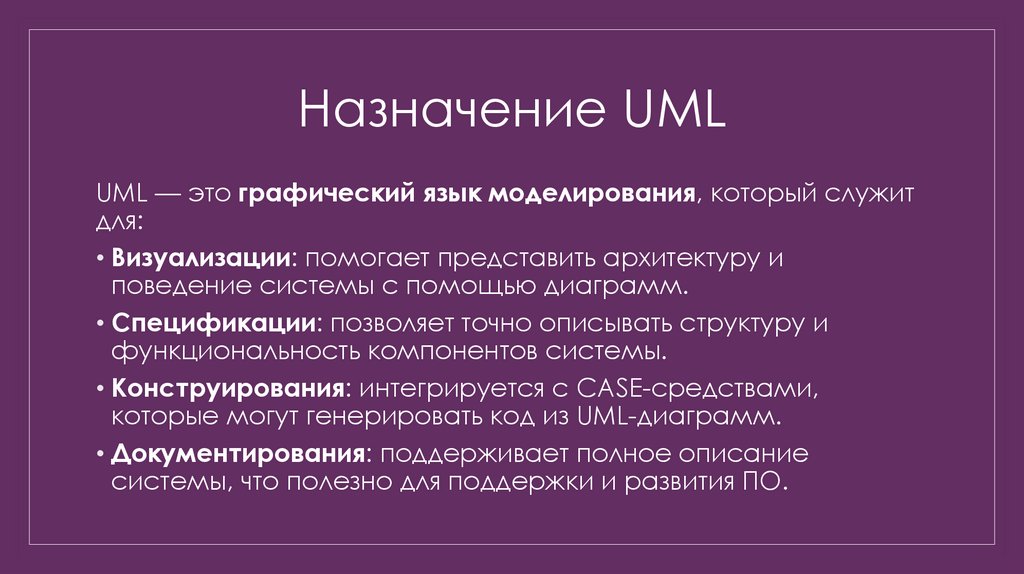 Назначение UML

UML — это графический язык моделирования, который служит для:

• Визуализации: помогает представить архитектуру и поведение системы с помощью диаграмм.
• Спецификации: позволяет точно описывать структуру и функциональность компонентов системы.
• Конструирования: интегрируется с CASE-средствами, которые могут генерировать код из UML-диаграмм.
• Документирования: поддерживает полное описание системы, что полезно для поддержки и развития ПО.